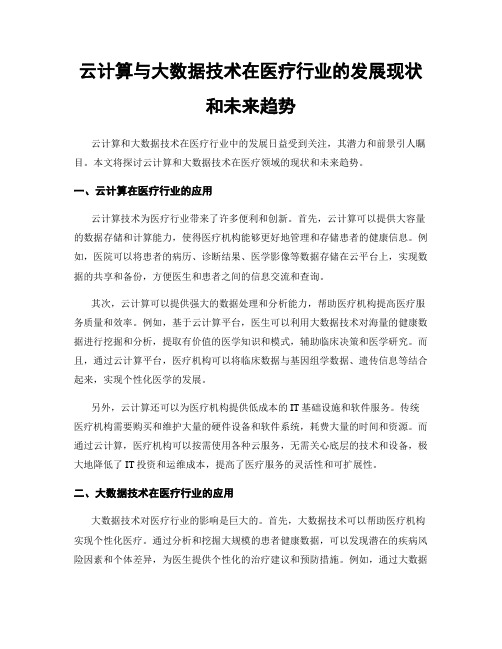 云计算与大数据技术在医疗行业的发展现状和未来趋势

云计算和大数据技术在医疗行业中的发展日益受到关注，其潜力和前景引人瞩目。本文将探讨云计算和大数据技术在医疗领域的现状和未来趋势。

一、云计算在医疗行业的应用

云计算技术为医疗行业带来了许多便利和创新。首先，云计算可以提供大容量的数据存储和计算能力，使得医疗机构能够更好地管理和存储患者的健康信息。例如，医院可以将患者的病历、诊断结果、医学影像等数据存储在云平台上，实现数据的共享和备份，方便医生和患者之间的信息交流和查询。

其次，云计算可以提供强大的数据处理和分析能力，帮助医疗机构提高医疗服务质量和效率。例如，基于云计算平台，医生可以利用大数据技术对海量的健康数据进行挖掘和分析，提取有价值的医学知识和模式，辅助临床决策和医学研究。而且，通过云计算平台，医疗机构可以将临床数据与基因组学数据、遗传信息等结合起来，实现个性化医学的发展。

另外，云计算还可以为医疗机构提供低成本的IT基础设施和软件服务。传统医疗机构需要购买和维护大量的硬件设备和软件系统，耗费大量的时间和资源。而通过云计算，医疗机构可以按需使用各种云服务，无需关心底层的技术和设备，极大地降低了IT投资和运维成本，提高了医疗服务的灵活性和可扩展性。

二、大数据技术在医疗行业的应用

大数据技术对医疗行业的影响是巨大的。首先，大数据技术可以帮助医疗机构实现个性化医疗。通过分析和挖掘大规模的患者健康数据，可以发现潜在的疾病风险因素和个体差异，为医生提供个性化的治疗建议和预防措施。例如，通过大数据